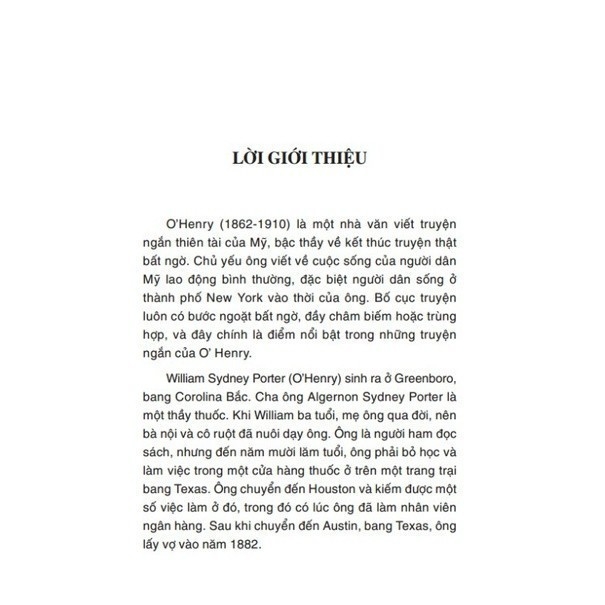 LỜI GIỚI THIỆU

O'Henry (1862-1910) là một nhà văn viết truyện ngắn thiên tài của Mỹ, bậc thầy về kết thúc truyện thật bất ngờ. Chủ yếu ông viết về cuộc sống của người dân Mỹ lao động bình thường, đặc biệt người dân sống ở thành phố New York vào thời của ông. Bố cục truyện luôn có bước ngoặt bất ngờ, đầy châm biếm hoặc trùng hợp, và đây chính là điểm nổi bật trong những truyện ngắn của O' Henry.

William Sydney Porter (O'Henry) sinh ra ở Greenboro, bang Corolina Bắc. Cha ông Algernon Sydney Porter là một thầy thuốc. Khi William ba tuổi, mẹ ông qua đời, nên bà nội và cô ruột đã nuôi dạy ông. Ông là người ham đọc sách, nhưng đến năm mười lăm tuổi, ông phải bỏ học và làm việc trong một cửa hàng thuốc ở trên một trang trại bang Texas. Ông chuyển đến Houston và kiếm được một số việc làm ở đó, trong đó có lúc ông đã làm nhân viên ngân hàng. Sau khi chuyển đến Austin, bang Texas, ông lấy vợ vào năm 1882.